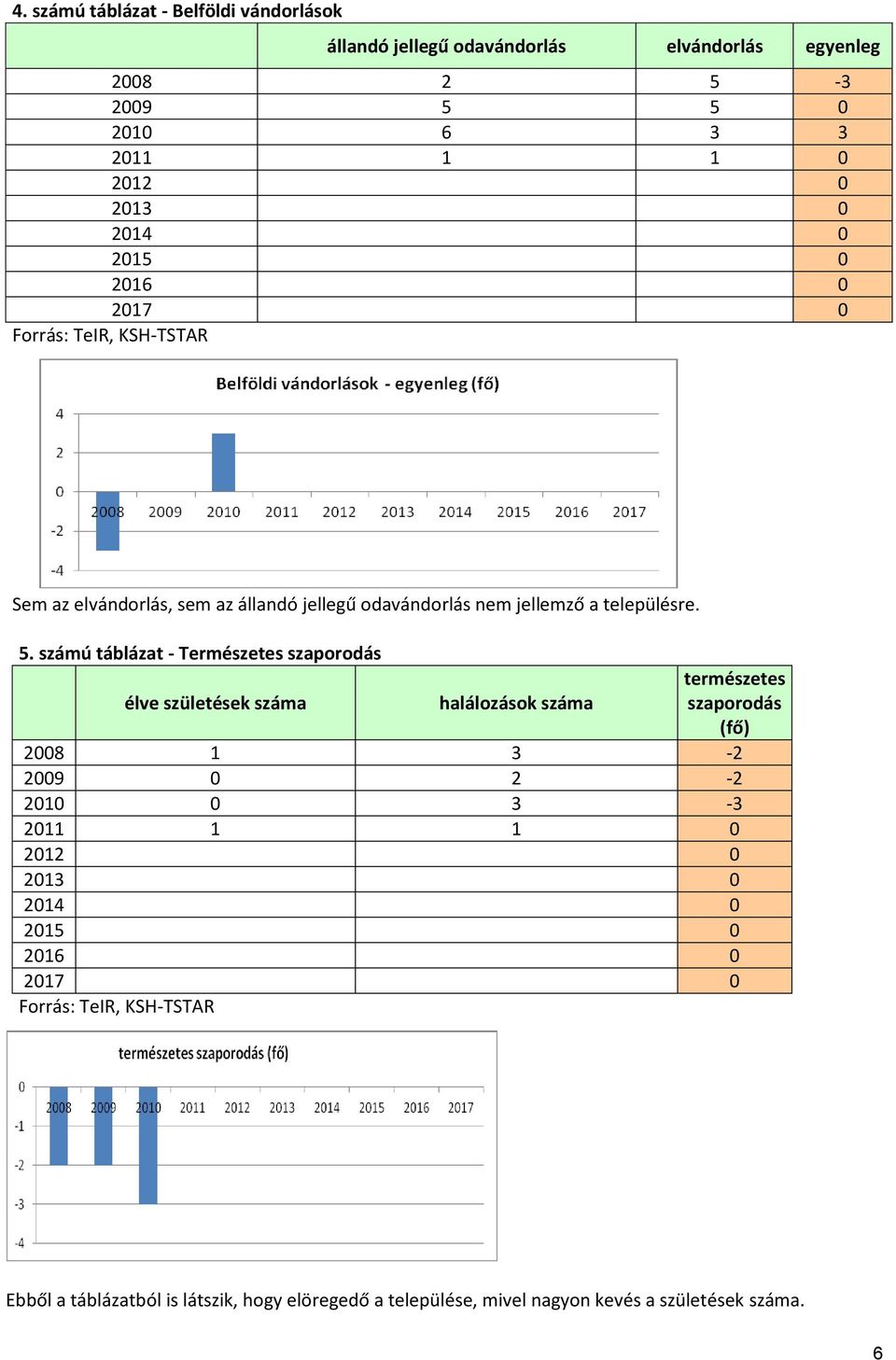 4. számú táblázat - Belföldi vándorlások

| | állandó jellegű odavándorlás | elvándorlás | egyenleg |
|---|---|---|---|
| 2008 | 2 | 5 | -3 |
| 2009 | 5 | 5 | 0 |
| 2010 | 6 | 3 | 3 |
| 2011 | 1 | 1 | 0 |
| 2012 | | | 0 |
| 2013 | | | 0 |
| 2014 | | | 0 |
| 2015 | | | 0 |
| 2016 | | | 0 |
| 2017 | | | 0 |

Forrás: TeIR, KSH-TSTAR

Belföldi vándorlások - egyenleg (fő)

4
2
0
-2
-4
2008 2009 2010 2011 2012 2013 2014 2015 2016 2017

Sem az elvándorlás, sem az állandó jellegű odavándorlás nem jellemző a településre.

5. számú táblázat - Természetes szaporodás

| | élve születések száma | halálozások száma | természetes szaporodás (fő) |
|---|---|---|---|
| 2008 | 1 | 3 | -2 |
| 2009 | 0 | 2 | -2 |
| 2010 | 0 | 3 | -3 |
| 2011 | 1 | 1 | 0 |
| 2012 | | | 0 |
| 2013 | | | 0 |
| 2014 | | | 0 |
| 2015 | | | 0 |
| 2016 | | | 0 |
| 2017 | | | 0 |

Forrás: TeIR, KSH-TSTAR

természetes szaporodás (fő)

0
-1
-2
-3
-4
2008 2009 2010 2011 2012 2013 2014 2015 2016 2017

Ebből a táblázatból is látszik, hogy elöregedő a települése, mivel nagyon kevés a születések száma.

6